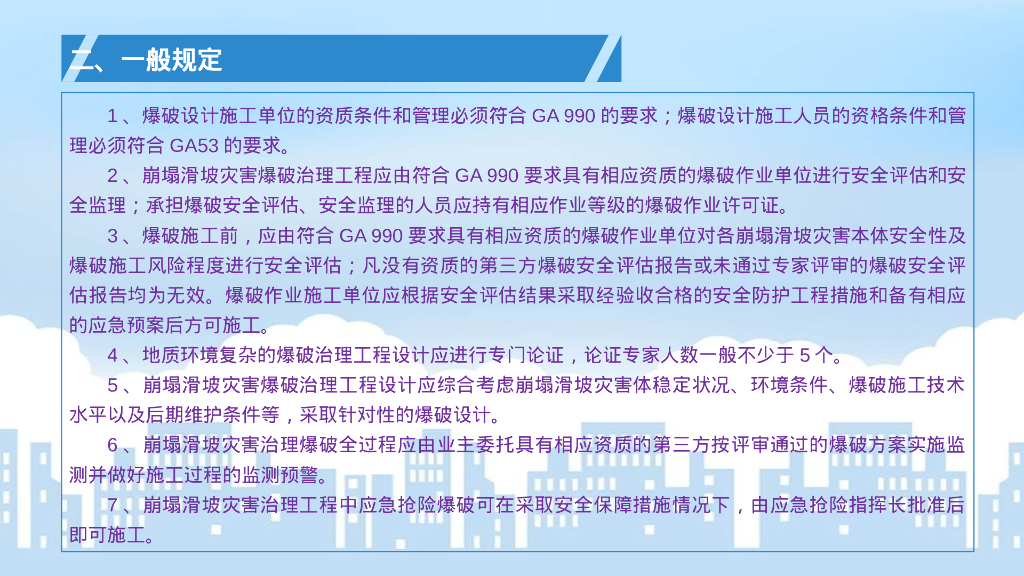 二、一般规定

1、爆破设计施工单位的资质条件和管理必须符合GA 990的要求；爆破设计施工人员的资格条件和管理必须符合GA53的要求。

2、崩塌滑坡灾害爆破治理工程应由符合GA 990要求具有相应资质的爆破作业单位进行安全评估和安全监理；承担爆破安全评估、安全监理的人员应持有相应作业等级的爆破作业许可证。

3、爆破施工前，应由符合GA 990要求具有相应资质的爆破作业单位对各崩塌滑坡灾害本体安全性及爆破施工风险程度进行安全评估；凡没有资质的第三方爆破安全评估报告或未通过专家评审的爆破安全评估报告均为无效。爆破作业施工单位应根据安全评估结果采取经验收合格的安全防护工程措施和备有相应的应急预案后方可施工。

4、地质环境复杂的爆破治理工程设计应进行专门论证，论证专家人数一般不少于5个。

5、崩塌滑坡灾害爆破治理工程设计应综合考虑崩塌滑坡灾害体稳定状况、环境条件、爆破施工技术水平以及后期维护条件等，采取针对性的爆破设计。

6、崩塌滑坡灾害治理爆破全过程应由业主委托具有相应资质的第三方按评审通过的爆破方案实施监测并做好施工过程的监测预警。

7、崩塌滑坡灾害治理工程中应急抢险爆破可在采取安全保障措施情况下，由应急抢险指挥长批准后即可施工。